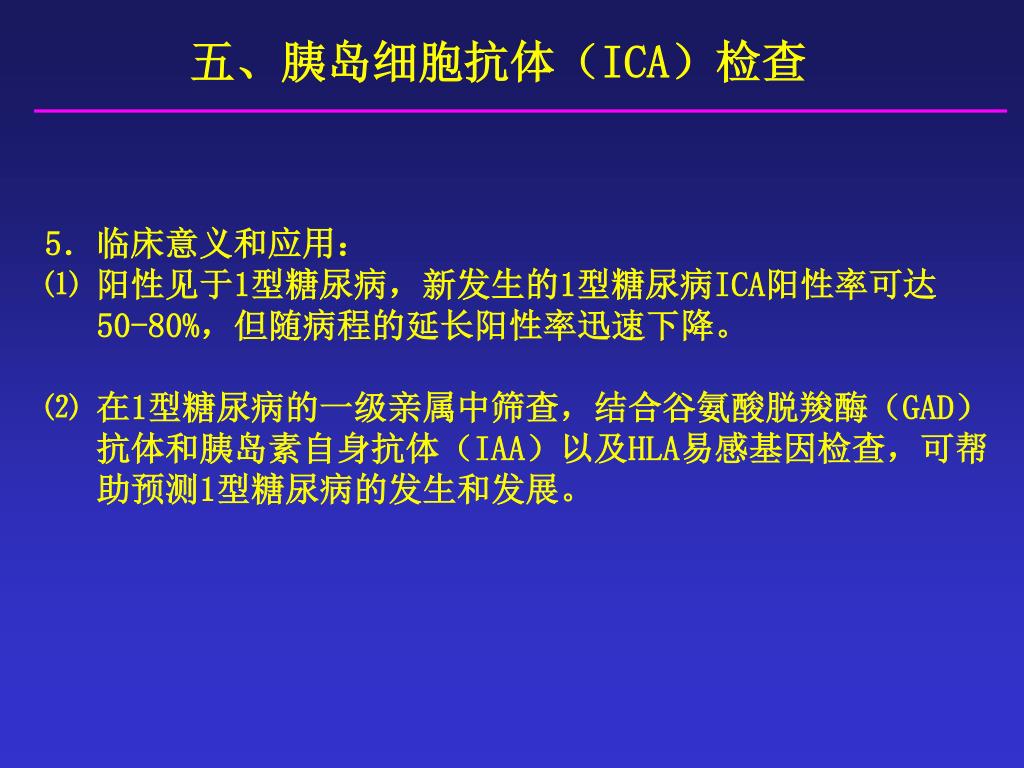 五、胰岛细胞抗体（ICA）检查

5. 临床意义和应用：

⑴ 阳性见于1型糖尿病，新发生的1型糖尿病ICA阳性率可达50-80%，但随病程的延长阳性率迅速下降。

⑵ 在1型糖尿病的一级亲属中筛查，结合谷氨酸脱羧酶（GAD）抗体和胰岛素自身抗体（IAA）以及HLA易感基因检查，可帮助预测1型糖尿病的发生和发展。